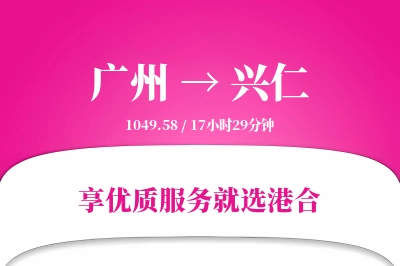 广州 → 兴仁

1049.58 / 17小时29分钟

享优质服务就选港合